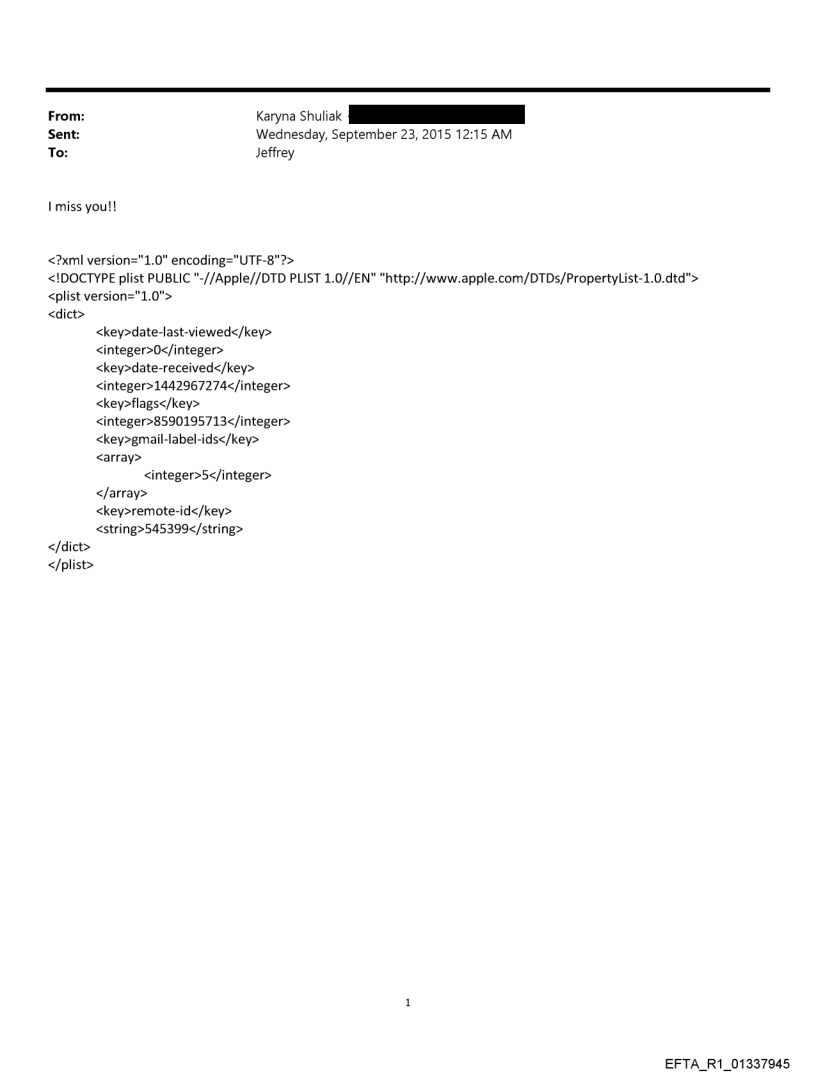 From: Karyna Shuliak
Sent: Wednesday, September 23, 2015 12:15 AM
To: Jeffrey

I miss you!!

<?xml version="1.0" encoding="UTF-8"?>
<!DOCTYPE plist PUBLIC "-//Apple//DTD PLIST 1.0//EN" "http://www.apple.com/DTDs/PropertyList-1.0.dtd">
<plist version="1.0">
<dict>
<key>date-last-viewed</key>
<integer>0</integer>
<key>date-received</key>
<integer>1442967274</integer>
<key>flags</key>
<integer>8590195713</integer>
<key>gmail-label-ids</key>
<array>
<integer>5</integer>
</array>
<key>remote-id</key>
<string>545399</string>
</dict>
</plist>

1

EFTA_R1_01337945